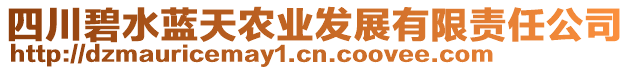 四川碧水蓝天农业发展有限责任公司
http://dzmauricemay1.cn.coovee.com